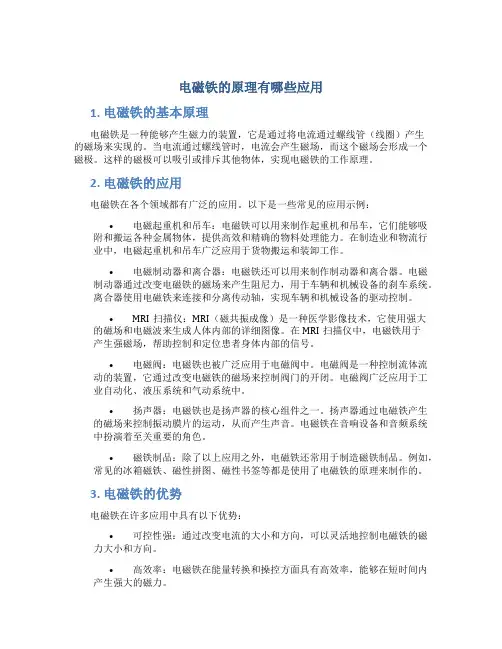 电磁铁的原理有哪些应用

1. 电磁铁的基本原理

电磁铁是一种能够产生磁力的装置，它是通过将电流通过螺线管（线圈）产生的磁场来实现的。当电流通过螺线管时，电流会产生磁场，而这个磁场会形成一个磁极。这样的磁极可以吸引或排斥其他物体，实现电磁铁的工作原理。

2. 电磁铁的应用

电磁铁在各个领域都有广泛的应用。以下是一些常见的应用示例：

• 电磁起重机和吊车：电磁铁可以用来制作起重机和吊车，它们能够吸附和搬运各种金属物体，提供高效和精确的物料处理能力。在制造业和物流行业中，电磁起重机和吊车广泛应用于货物搬运和装卸工作。

• 电磁制动器和离合器：电磁铁还可以用来制作制动器和离合器。电磁制动器通过改变电磁铁的磁场来产生阻尼力，用于车辆和机械设备的刹车系统。离合器使用电磁铁来连接和分离传动轴，实现车辆和机械设备的驱动控制。

• MRI 扫描仪：MRI（磁共振成像）是一种医学影像技术，它使用强大的磁场和电磁波来生成人体内部的详细图像。在 MRI 扫描仪中，电磁铁用于产生强磁场，帮助控制和定位患者身体内部的信号。

• 电磁阀：电磁铁也被广泛应用于电磁阀中。电磁阀是一种控制流体流动的装置，它通过改变电磁铁的磁场来控制阀门的开闭。电磁阀广泛应用于工业自动化、液压系统和气动系统中。

• 扬声器：电磁铁也是扬声器的核心组件之一。扬声器通过电磁铁产生的磁场来控制振动膜片的运动，从而产生声音。电磁铁在音响设备和音频系统中扮演着至关重要的角色。

• 磁铁制品：除了以上应用之外，电磁铁还常用于制造磁铁制品。例如，常见的冰箱磁铁、磁性拼图、磁性书签等都是使用了电磁铁的原理来制作的。

3. 电磁铁的优势

电磁铁在许多应用中具有以下优势：

• 可控性强：通过改变电流的大小和方向，可以灵活地控制电磁铁的磁力大小和方向。

• 高效率：电磁铁在能量转换和操控方面具有高效率，能够在短时间内产生强大的磁力。